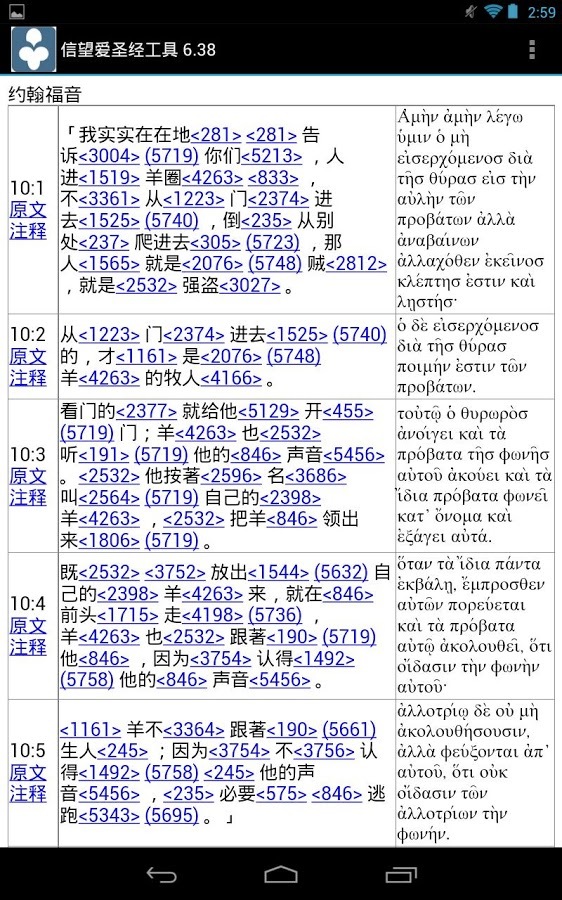 2:59

信望爱圣经工具 6.38

约翰福音

| | | |
|---|---|---|
| 10:1 原文 注释 | 「我实实在在地<281> <281> 告诉<3004> (5719) 你们<5213> ，人进<1519> 羊圈<4263> <833> ，不<3361> 从<1223> 门<2374> 进去<1525> (5740) ，倒<235> 从别处<237> 爬进去<305> (5723) ，那人<1565> 就是<2076> (5748) 贼<2812> ，就是<2532> 强盗<3027> 。 | Ἀμὴν ἀμὴν λέγω ὑμῖν ὁ μὴ εἰσερχόμενος διὰ τῆς θύρας εἰς τὴν αὐλὴν τῶν προβάτων ἀλλὰ ἀναβαίνων ἀλλαχόθεν ἐκεῖνος κλέπτης ἐστὶν καὶ λῃστής· |
| 10:2 原文 注释 | 从<1223> 门<2374> 进去<1525> (5740) 的，才<1161> 是<2076> (5748) 羊<4263> 的牧人<4166> 。 | ὁ δὲ εἰσερχόμενος διὰ τῆς θύρας ποιμήν ἐστιν τῶν προβάτων. |
| 10:3 原文 注释 | 看门的<2377> 就给他<5129> 开<455> (5719) 门；羊<4263> 也<2532> 听<191> (5719) 他的<846> 声音<5456> 。<2532> 他按著<2596> 名<3686> 叫<2564> (5719) 自己的<2398> 羊<4263> ，<2532> 把羊<846> 领出来<1806> (5719) 。 | τούτῳ ὁ θυρωρὸς ἀνοίγει καὶ τὰ πρόβατα τῆς φωνῆς αὐτοῦ ἀκούει καὶ τὰ ἴδια πρόβατα φωνεῖ κατ᾽ ὄνομα καὶ ἐξάγει αὐτά. |
| 10:4 原文 注释 | 既<2532> <3752> 放出<1544> (5632) 自己的<2398> 羊<4263> 来，就在<846> 前头<1715> 走<4198> (5736) ，羊<4263> 也<2532> 跟著<190> (5719) 他<846> ，因为<3754> 认得<1492> (5758) 他的<846> 声音<5456> 。 | ὅταν τὰ ἴδια πάντα ἐκβάλῃ, ἔμπροσθεν αὐτῶν πορεύεται καὶ τὰ πρόβατα αὐτῷ ἀκολουθεῖ, ὅτι οἴδασιν τὴν φωνὴν αὐτοῦ· |
| 10:5 原文 注释 | <1161> 羊不<3364> 跟著<190> (5661) 生人<245> ；因为<3754> 不<3756> 认得<1492> (5758) <245> 他的声音<5456> ，<235> 必要<575> <846> 逃跑<5343> (5695) 。」 | ἀλλοτρίῳ δὲ οὐ μὴ ἀκολουθήσουσιν, ἀλλὰ φεύξονται ἀπ᾽ αὐτοῦ, ὅτι οὐκ οἴδασιν τῶν ἀλλοτρίων τὴν φωνήν. |